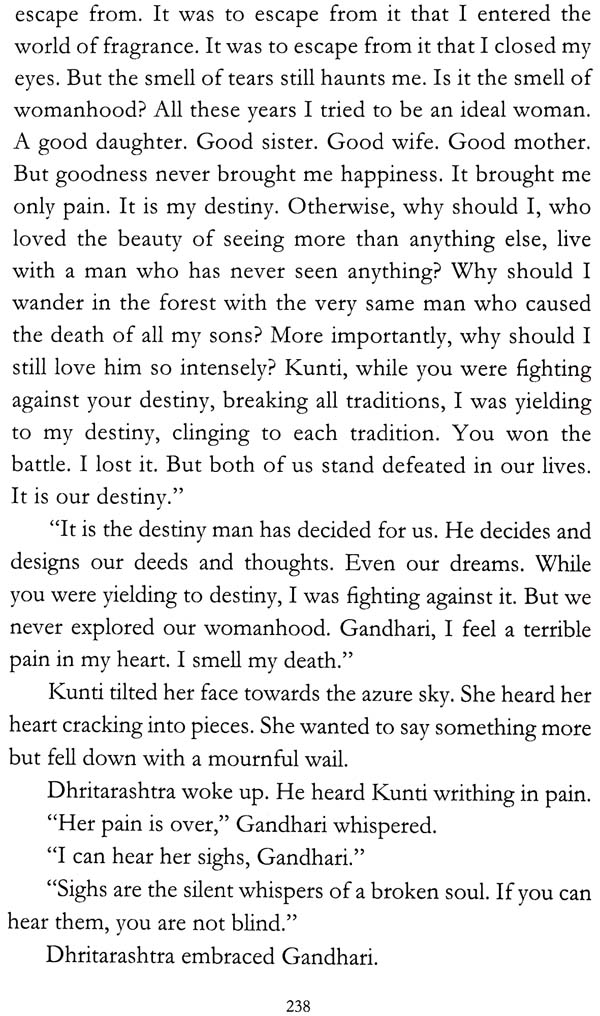 escape from. It was to escape from it that I entered the world of fragrance. It was to escape from it that I closed my eyes. But the smell of tears still haunts me. Is it the smell of womanhood? All these years I tried to be an ideal woman. A good daughter. Good sister. Good wife. Good mother. But goodness never brought me happiness. It brought me only pain. It is my destiny. Otherwise, why should I, who loved the beauty of seeing more than anything else, live with a man who has never seen anything? Why should I wander in the forest with the very same man who caused the death of all my sons? More importantly, why should I still love him so intensely? Kunti, while you were fighting against your destiny, breaking all traditions, I was yielding to my destiny, clinging to each tradition. You won the battle. I lost it. But both of us stand defeated in our lives. It is our destiny."

"It is the destiny man has decided for us. He decides and designs our deeds and thoughts. Even our dreams. While you were yielding to destiny, I was fighting against it. But we never explored our womanhood. Gandhari, I feel a terrible pain in my heart. I smell my death."

Kunti tilted her face towards the azure sky. She heard her heart cracking into pieces. She wanted to say something more but fell down with a mournful wail.

Dhritarashtra woke up. He heard Kunti writhing in pain.

"Her pain is over," Gandhari whispered.

"I can hear her sighs, Gandhari."

"Sighs are the silent whispers of a broken soul. If you can hear them, you are not blind."

Dhritarashtra embraced Gandhari.

238